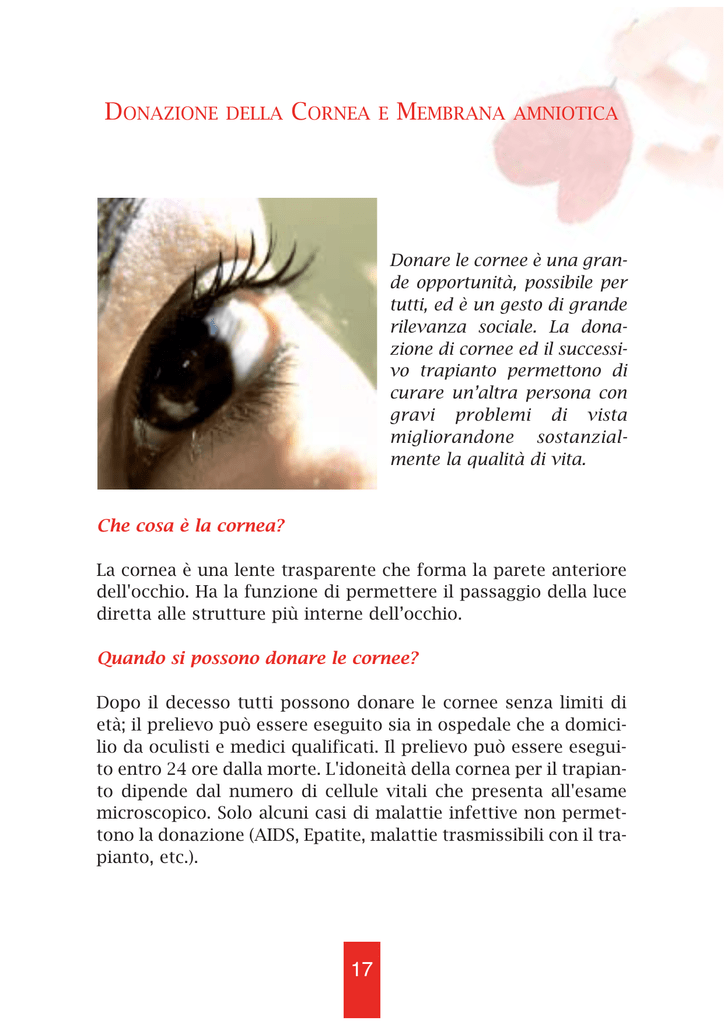 DONAZIONE DELLA CORNEA E MEMBRANA AMNIOTICA

Donare le cornee è una grande opportunità, possibile per tutti, ed è un gesto di grande rilevanza sociale. La donazione di cornee ed il successivo trapianto permettono di curare un'altra persona con gravi problemi di vista migliorandone sostanzialmente la qualità di vita.

Che cosa è la cornea?

La cornea è una lente trasparente che forma la parete anteriore dell'occhio. Ha la funzione di permettere il passaggio della luce diretta alle strutture più interne dell'occhio.

Quando si possono donare le cornee?

Dopo il decesso tutti possono donare le cornee senza limiti di età; il prelievo può essere eseguito sia in ospedale che a domicilio da oculisti e medici qualificati. Il prelievo può essere eseguito entro 24 ore dalla morte. L'idoneità della cornea per il trapianto dipende dal numero di cellule vitali che presenta all'esame microscopico. Solo alcuni casi di malattie infettive non permettono la donazione (AIDS, Epatite, malattie trasmissibili con il trapianto, etc.).

17